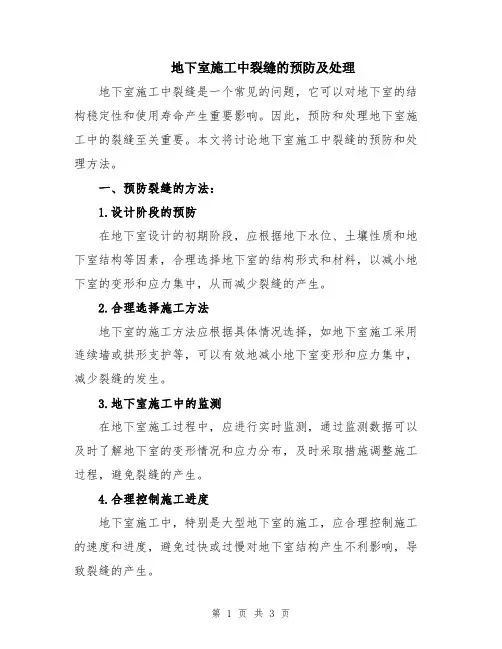 地下室施工中裂缝的预防及处理

地下室施工中裂缝是一个常见的问题，它可以对地下室的结构稳定性和使用寿命产生重要影响。因此，预防和处理地下室施工中的裂缝至关重要。本文将讨论地下室施工中裂缝的预防和处理方法。

一、预防裂缝的方法：

1.设计阶段的预防

在地下室设计的初期阶段，应根据地下水位、土壤性质和地下室结构等因素，合理选择地下室的结构形式和材料，以减小地下室的变形和应力集中，从而减少裂缝的产生。

2.合理选择施工方法

地下室的施工方法应根据具体情况选择，如地下室施工采用连续墙或拱形支护等，可以有效地减小地下室变形和应力集中，减少裂缝的发生。

3.地下室施工中的监测

在地下室施工过程中，应进行实时监测，通过监测数据可以及时了解地下室的变形情况和应力分布，及时采取措施调整施工过程，避免裂缝的产生。

4.合理控制施工进度

地下室施工中，特别是大型地下室的施工，应合理控制施工的速度和进度，避免过快或过慢对地下室结构产生不利影响，导致裂缝的产生。

第 1 页 共 3 页